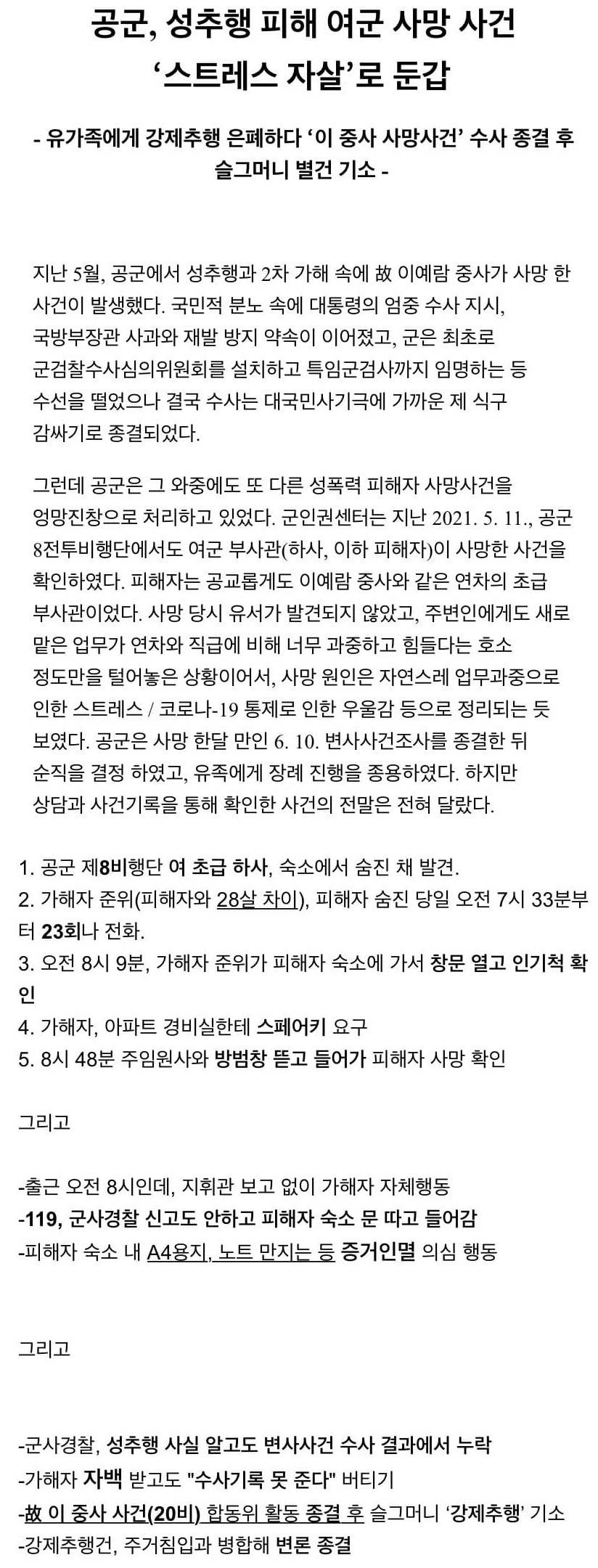 공군, 성추행 피해 여군 사망 사건
'스트레스 자살'로 둔갑

- 유가족에게 강제추행 은폐하다 '이 중사 사망사건' 수사 종결 후 슬그머니 별건 기소 -

지난 5월, 공군에서 성추행과 2차 가해 속에 故 이예람 중사가 사망 한 사건이 발생했다. 국민적 분노 속에 대통령의 엄중 수사 지시, 국방부장관 사과와 재발 방지 약속이 이어졌고, 군은 최초로 군검찰수사심의위원회를 설치하고 특임군검사까지 임명하는 등 수선을 떨었으나 결국 수사는 대국민사기극에 가까운 제 식구 감싸기로 종결되었다.

그런데 공군은 그 와중에도 또 다른 성폭력 피해자 사망사건을 엉망진창으로 처리하고 있었다. 군인권센터는 지난 2021. 5. 11., 공군 8전투비행단에서도 여군 부사관(하사, 이하 피해자)이 사망한 사건을 확인하였다. 피해자는 공교롭게도 이예람 중사와 같은 연차의 초급 부사관이었다. 사망 당시 유서가 발견되지 않았고, 주변인에게도 새로 맡은 업무가 연차와 직급에 비해 너무 과중하고 힘들다는 호소 정도만을 털어놓은 상황이어서, 사망 원인은 자연스레 업무과중으로 인한 스트레스 / 코로나-19 통제로 인한 우울감 등으로 정리되는 듯 보였다. 공군은 사망 한달 만인 6. 10. 변사사건조사를 종결한 뒤 순직을 결정 하였고, 유족에게 장례 진행을 종용하였다. 하지만 상담과 사건기록을 통해 확인한 사건의 전말은 전혀 달랐다.

1. 공군 제8비행단 여 초급 하사, 숙소에서 숨진 채 발견.
2. 가해자 준위(피해자와 28살 차이), 피해자 숨진 당일 오전 7시 33분부터 23회나 전화.
3. 오전 8시 9분, 가해자 준위가 피해자 숙소에 가서 창문 열고 인기척 확인
4. 가해자, 아파트 경비실한테 스페어키 요구
5. 8시 48분 주임원사와 방범창 뜯고 들어가 피해자 사망 확인

그리고

-출근 오전 8시인데, 지휘관 보고 없이 가해자 자체행동
-119, 군사경찰 신고도 안하고 피해자 숙소 문 따고 들어감
-피해자 숙소 내 A4용지, 노트 만지는 등 증거인멸 의심 행동

그리고

-군사경찰, 성추행 사실 알고도 변사사건 수사 결과에서 누락
-가해자 자백 받고도 "수사기록 못 준다" 버티기
-故 이 중사 사건(20비) 합동위 활동 종결 후 슬그머니 '강제추행' 기소
-강제추행건, 주거침입과 병합해 변론 종결